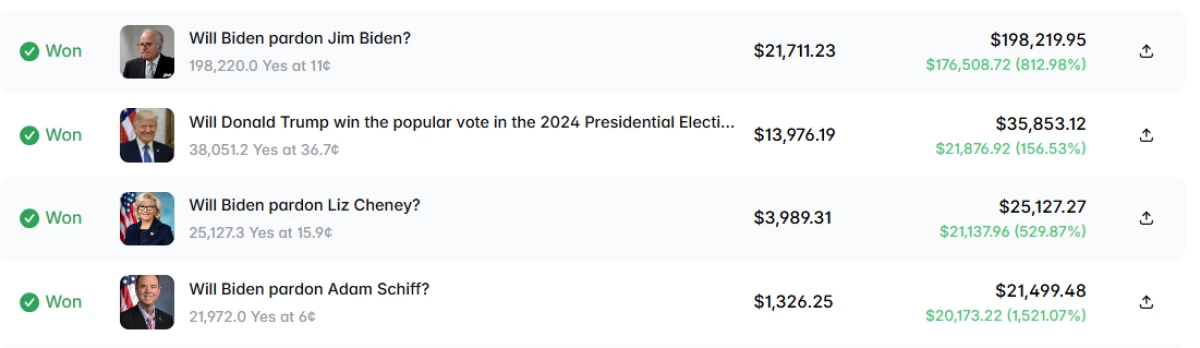 Won
Will Biden pardon Jim Biden?
198,220.0 Yes at 11¢
$21,711.23
$198,219.95
$176,508.72 (812.98%)

Won
Will Donald Trump win the popular vote in the 2024 Presidential Electi...
38,051.2 Yes at 36.7¢
$13,976.19
$35,853.12
$21,876.92 (156.53%)

Won
Will Biden pardon Liz Cheney?
25,127.3 Yes at 15.9¢
$3,989.31
$25,127.27
$21,137.96 (529.87%)

Won
Will Biden pardon Adam Schiff?
21,972.0 Yes at 6¢
$1,326.25
$21,499.48
$20,173.22 (1,521.07%)